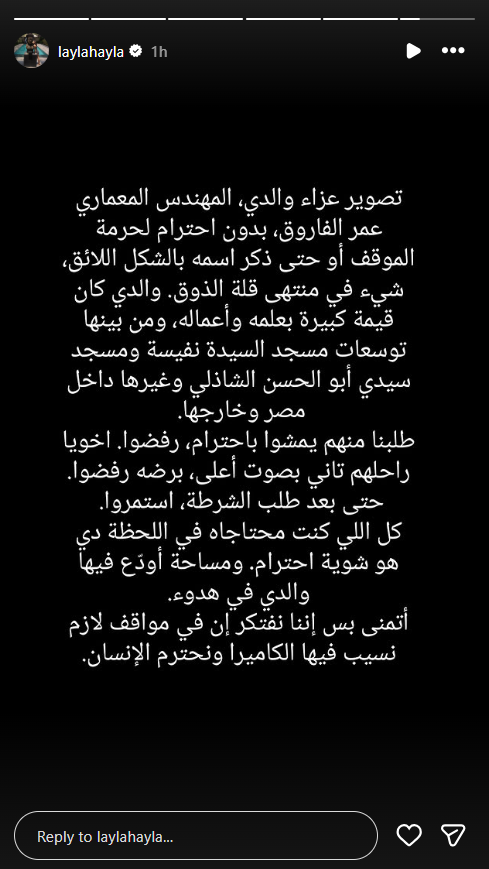 laylahayla 1h

تصوير عزاء والدي، المهندس المعماري عمر الفاروق، بدون احترام لحرمة الموقف أو حتى ذكر اسمه بالشكل اللائق، شيء في منتهى قلة الذوق. والدي كان قيمة كبيرة بعلمه وأعماله، ومن بينها توسعات مسجد السيدة نفيسة ومسجد سيدي أبو الحسن الشاذلي وغيرها داخل مصر وخارجها.
طلبنا منهم يمشوا باحترام، رفضوا. اخويا راحلهم تاني بصوت أعلى، برضه رفضوا. حتى بعد طلب الشرطة، استمروا.
كل اللي كنت محتاجاه في اللحظة دي هو شوية احترام. ومساحة أودّع فيها والدي في هدوء.
أتمنى بس إننا نفتكر إن في مواقف لازم نسيب فيها الكاميرا ونحترم الإنسان.

Reply to laylahayla...